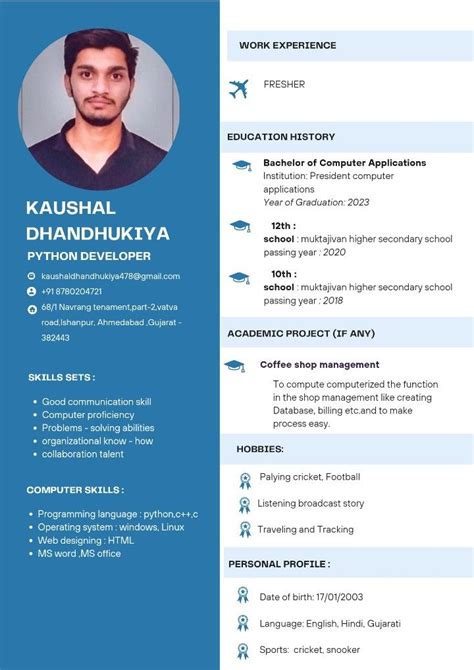 KAUSHAL DHANDHUKIYA

PYTHON DEVELOPER

kaushaldhandhukiya478@gmail.com

+91 8780204721

68/1 Navrang tenament,part-2,vatva road,Ishanpur, Ahmedabad ,Gujarat - 382443

SKILLS SETS :

- Good communication skill
- Computer proficiency
- Problems - solving abilities
- organizational know - how
- collaboration talent

COMPUTER SKILLS :

- Programming language : python,c++,c
- Operating system : windows, Linux
- Web designing : HTML
- MS word ,MS office

WORK EXPERIENCE

FRESHER

EDUCATION HISTORY

Bachelor of Computer Applications
Institution: President computer applications
Year of Graduation: 2023

12th :
school : muktajivan higher secondary school
passing year : 2020

10th :
school : muktajivan higher secondary school
passing year : 2018

ACADEMIC PROJECT (IF ANY)

Coffee shop management

To compute computerized the function in the shop management like creating Database, billing etc.and to make process easy.

HOBBIES:

Palying cricket, Football

Listening broadcast story

Traveling and Tracking

PERSONAL PROFILE :

Date of birth: 17/01/2003

Language: English, Hindi, Gujarati

Sports: cricket, snooker